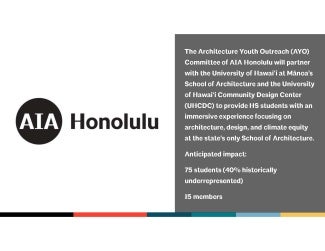 AIA Honolulu

The Architecture Youth Outreach (AYO) Committee of AIA Honolulu will partner with the University of Hawai'i at Mānoa's School of Architecture and the University of Hawai'i Community Design Center (UHCDC) to provide HS students with an immersive experience focusing on architecture, design, and climate equity at the state's only School of Architecture.

Anticipated impact:

75 students (40% historically underrepresented)

15 members